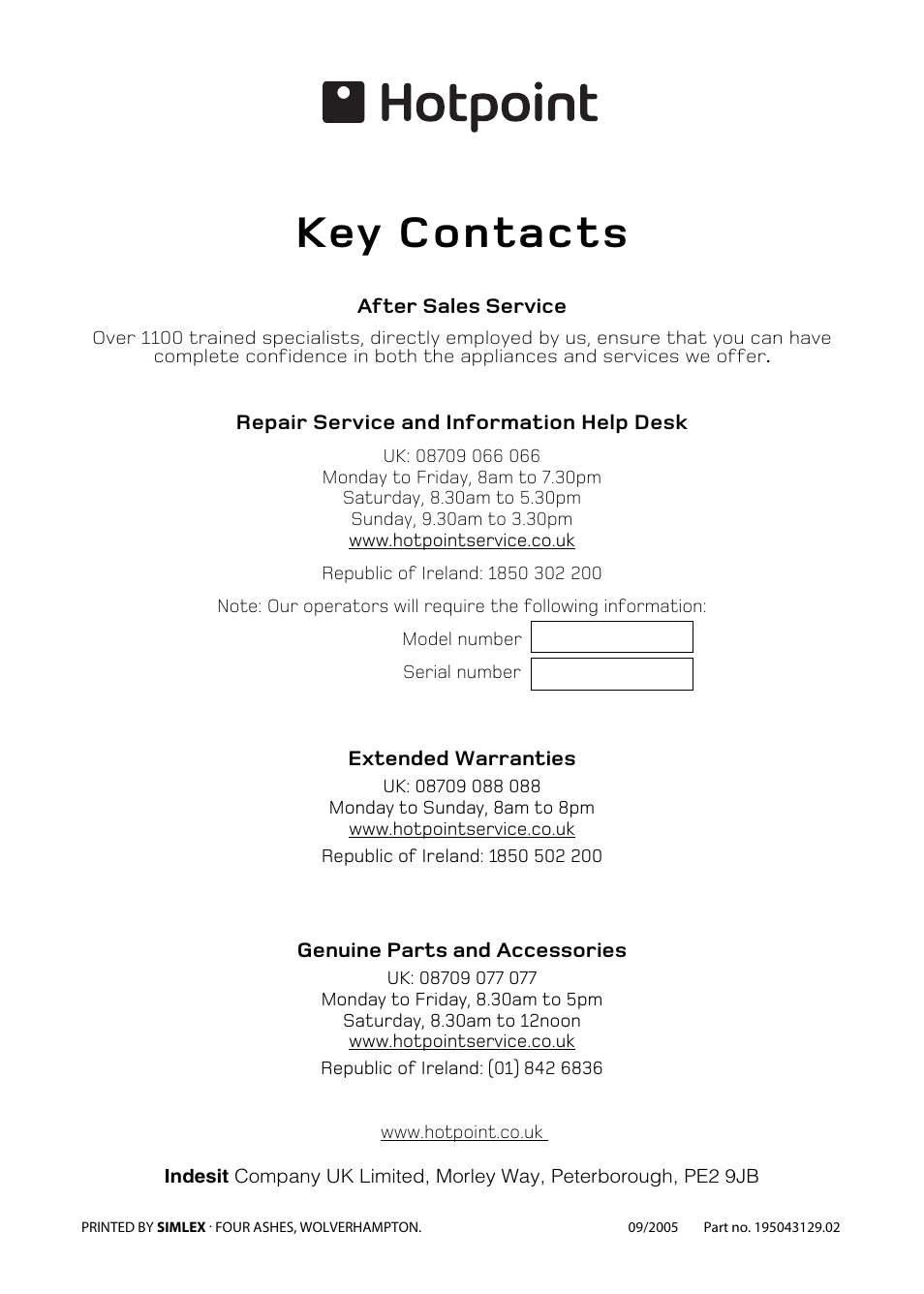 Hotpoint

Key Contacts

After Sales Service

Over 1100 trained specialists, directly employed by us, ensure that you can have complete confidence in both the appliances and services we offer.

Repair Service and Information Help Desk

UK: 08709 066 066
Monday to Friday, 8am to 7.30pm
Saturday, 8.30am to 5.30pm
Sunday, 9.30am to 3.30pm
www.hotpointservice.co.uk

Republic of Ireland: 1850 302 200

Note: Our operators will require the following information:

Model number

Serial number

Extended Warranties

UK: 08709 088 088
Monday to Sunday, 8am to 8pm
www.hotpointservice.co.uk

Republic of Ireland: 1850 502 200

Genuine Parts and Accessories

UK: 08709 077 077
Monday to Friday, 8.30am to 5pm
Saturday, 8.30am to 12noon
www.hotpointservice.co.uk

Republic of Ireland: (01) 842 6836

www.hotpoint.co.uk

Indesit Company UK Limited, Morley Way, Peterborough, PE2 9JB

PRINTED BY SIMLEX · FOUR ASHES, WOLVERHAMPTON. 09/2005 Part no. 195043129.02